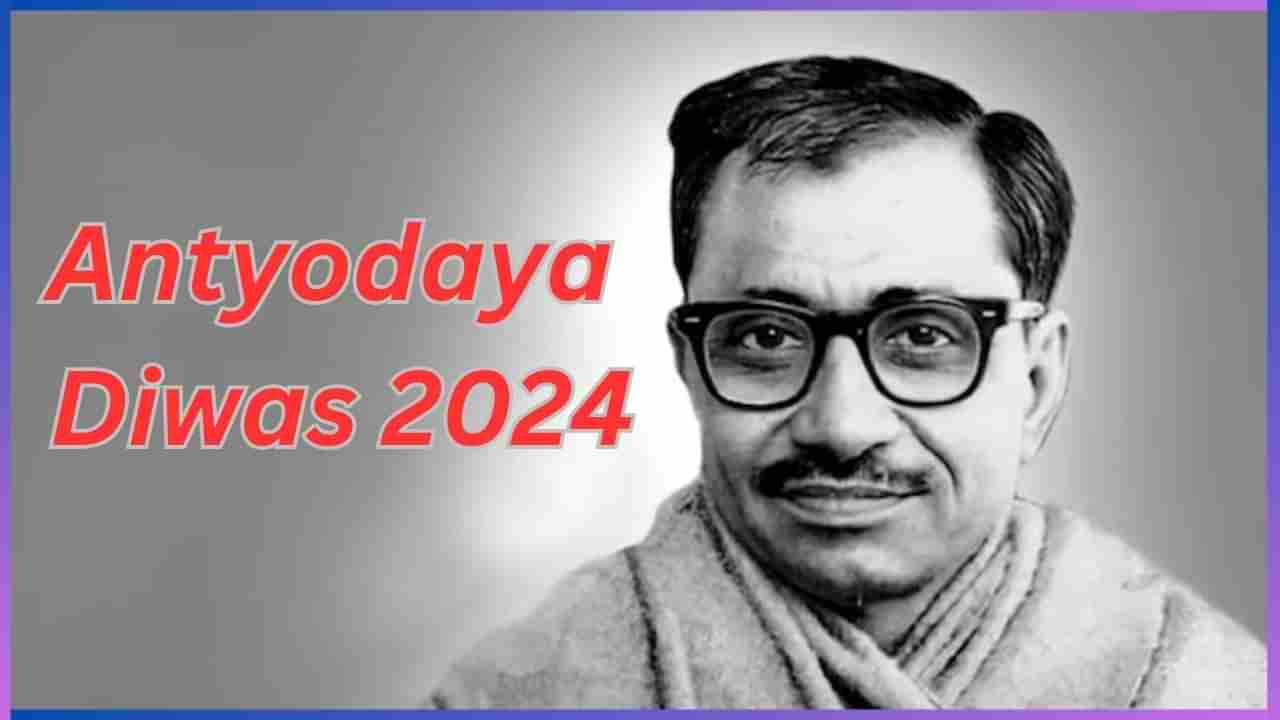 Antyodaya
Diwas 2024